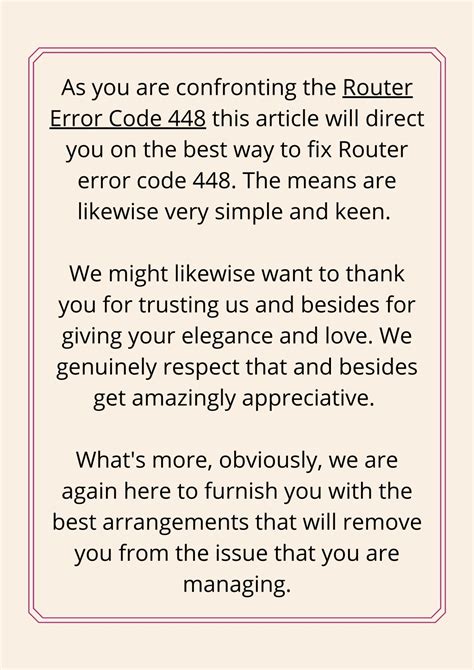 As you are confronting the Router Error Code 448 this article will direct you on the best way to fix Router error code 448. The means are likewise very simple and keen.

We might likewise want to thank you for trusting us and besides for giving your elegance and love. We genuinely respect that and besides get amazingly appreciative.

What's more, obviously, we are again here to furnish you with the best arrangements that will remove you from the issue that you are managing.